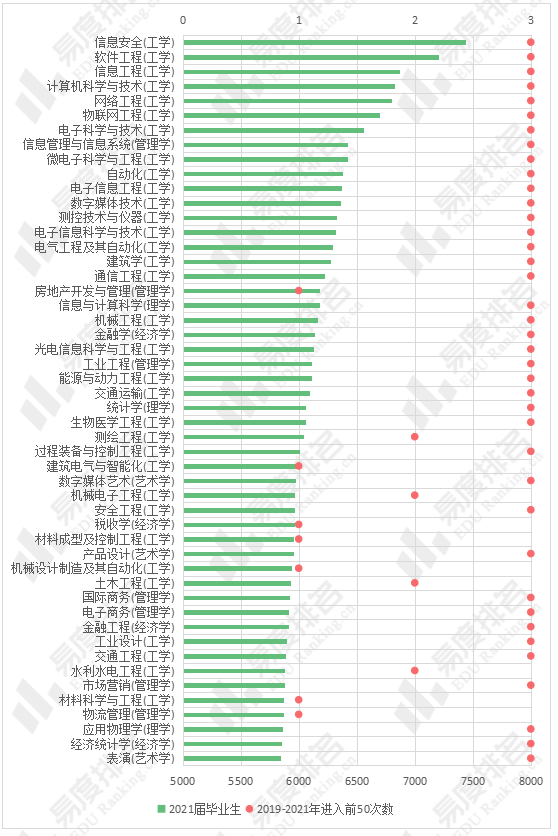 0 1 2 3

信息安全(工学)
软件工程(工学)
信息工程(工学)
计算机科学与技术(工学)
网络工程(工学)
物联网工程(工学)
电子科学与技术(工学)
信息管理与信息系统(管理学)
微电子科学与工程(工学)
自动化(工学)
电子信息工程(工学)
数字媒体技术(工学)
测控技术与仪器(工学)
电子信息科学与技术(工学)
电气工程及其自动化(工学)
建筑学(工学)
通信工程(工学)
房地产开发与管理(管理学)
信息与计算科学(理学)
机械工程(工学)
金融学(经济学)
光电信息科学与工程(工学)
工业工程(管理学)
能源与动力工程(工学)
交通运输(工学)
统计学(理学)
生物医学工程(工学)
测绘工程(工学)
过程装备与控制工程(工学)
建筑电气与智能化(工学)
数字媒体艺术(艺术学)
机械电子工程(工学)
安全工程(工学)
税收学(经济学)
材料成型及控制工程(工学)
产品设计(艺术学)
机械设计制造及其自动化(工学)
土木工程(工学)
国际商务(管理学)
电子商务(管理学)
金融工程(经济学)
工业设计(工学)
交通工程(工学)
水利水电工程(工学)
市场营销(管理学)
材料科学与工程(工学)
物流管理(管理学)
应用物理学(理学)
经济统计学(经济学)
表演(艺术学)

5000 5500 6000 6500 7000 7500 8000

2021届毕业生 2019-2021年进入前50次数

易度排名 EDU Ranking.cn